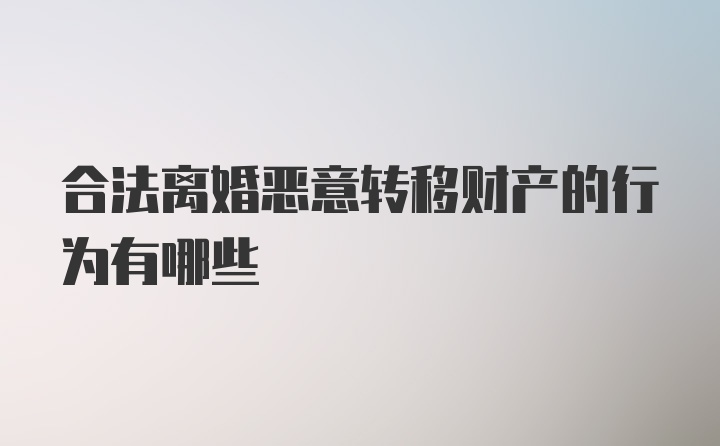 合法离婚恶意转移财产的行为有哪些